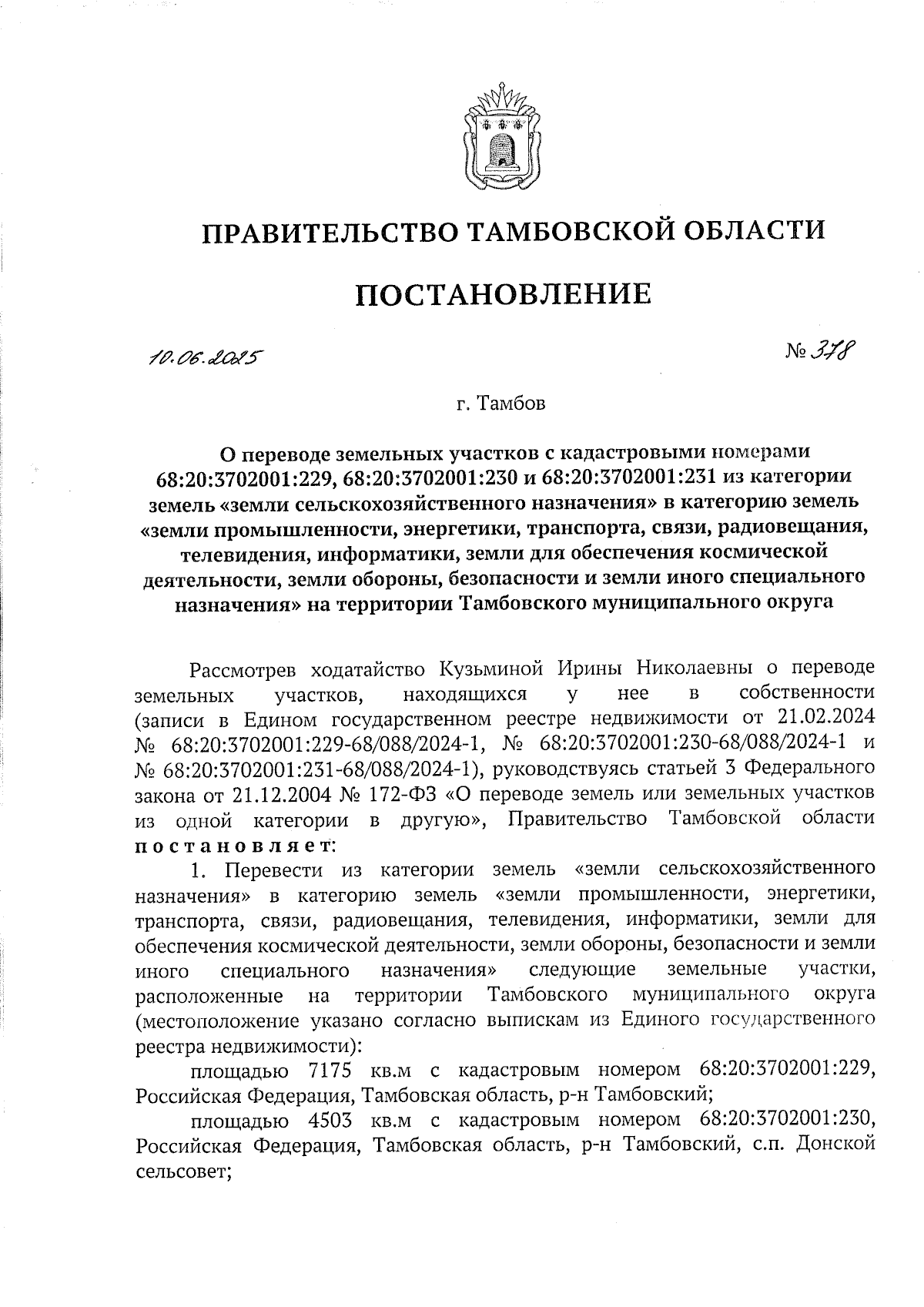 ПРАВИТЕЛЬСТВО ТАМБОВСКОЙ ОБЛАСТИ

ПОСТАНОВЛЕНИЕ

10.06.2025

№ 378

г. Тамбов

О переводе земельных участков с кадастровыми номерами 68:20:3702001:229, 68:20:3702001:230 и 68:20:3702001:231 из категории земель «земли сельскохозяйственного назначения» в категорию земель «земли промышленности, энергетики, транспорта, связи, радиовещания, телевидения, информатики, земли для обеспечения космической деятельности, земли обороны, безопасности и земли иного специального назначения» на территории Тамбовского муниципального округа

Рассмотрев ходатайство Кузьминой Ирины Николаевны о переводе земельных участков, находящихся у нее в собственности (записи в Едином государственном реестре недвижимости от 21.02.2024 № 68:20:3702001:229-68/088/2024-1, № 68:20:3702001:230-68/088/2024-1 и № 68:20:3702001:231-68/088/2024-1), руководствуясь статьей 3 Федерального закона от 21.12.2004 № 172-ФЗ «О переводе земель или земельных участков из одной категории в другую», Правительство Тамбовской области постановляет:

1. Перевести из категории земель «земли сельскохозяйственного назначения» в категорию земель «земли промышленности, энергетики, транспорта, связи, радиовещания, телевидения, информатики, земли для обеспечения космической деятельности, земли обороны, безопасности и земли иного специального назначения» следующие земельные участки, расположенные на территории Тамбовского муниципального округа (местоположение указано согласно выпискам из Единого государственного реестра недвижимости):

площадью 7175 кв.м с кадастровым номером 68:20:3702001:229, Российская Федерация, Тамбовская область, р-н Тамбовский;

площадью 4503 кв.м с кадастровым номером 68:20:3702001:230, Российская Федерация, Тамбовская область, р-н Тамбовский, с.п. Донской сельсовет;